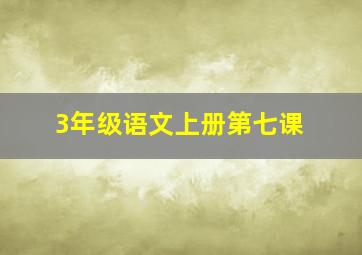 3年级语文上册第七课